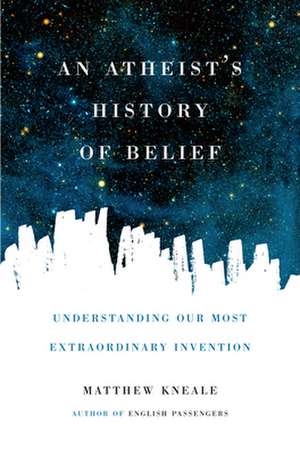 AN ATHEIST'S HISTORY OF BELIEF

UNDERSTANDING OUR MOST EXTRAORDINARY INVENTION

MATTHEW KNEALE

AUTHOR OF ENGLISH PASSENGERS